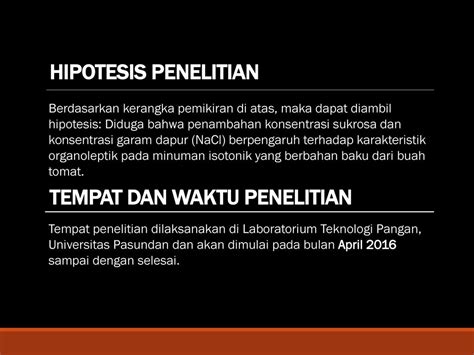 HIPOTESIS PENELITIAN

Berdasarkan kerangka pemikiran di atas, maka dapat diambil hipotesis: Diduga bahwa penambahan konsentrasi sukrosa dan konsentrasi garam dapur (NaCl) berpengaruh terhadap karakteristik organoleptik pada minuman isotonik yang berbahan baku dari buah tomat.

TEMPAT DAN WAKTU PENELITIAN

Tempat penelitian dilaksanakan di Laboratorium Teknologi Pangan, Universitas Pasundan dan akan dimulai pada bulan April 2016 sampai dengan selesai.